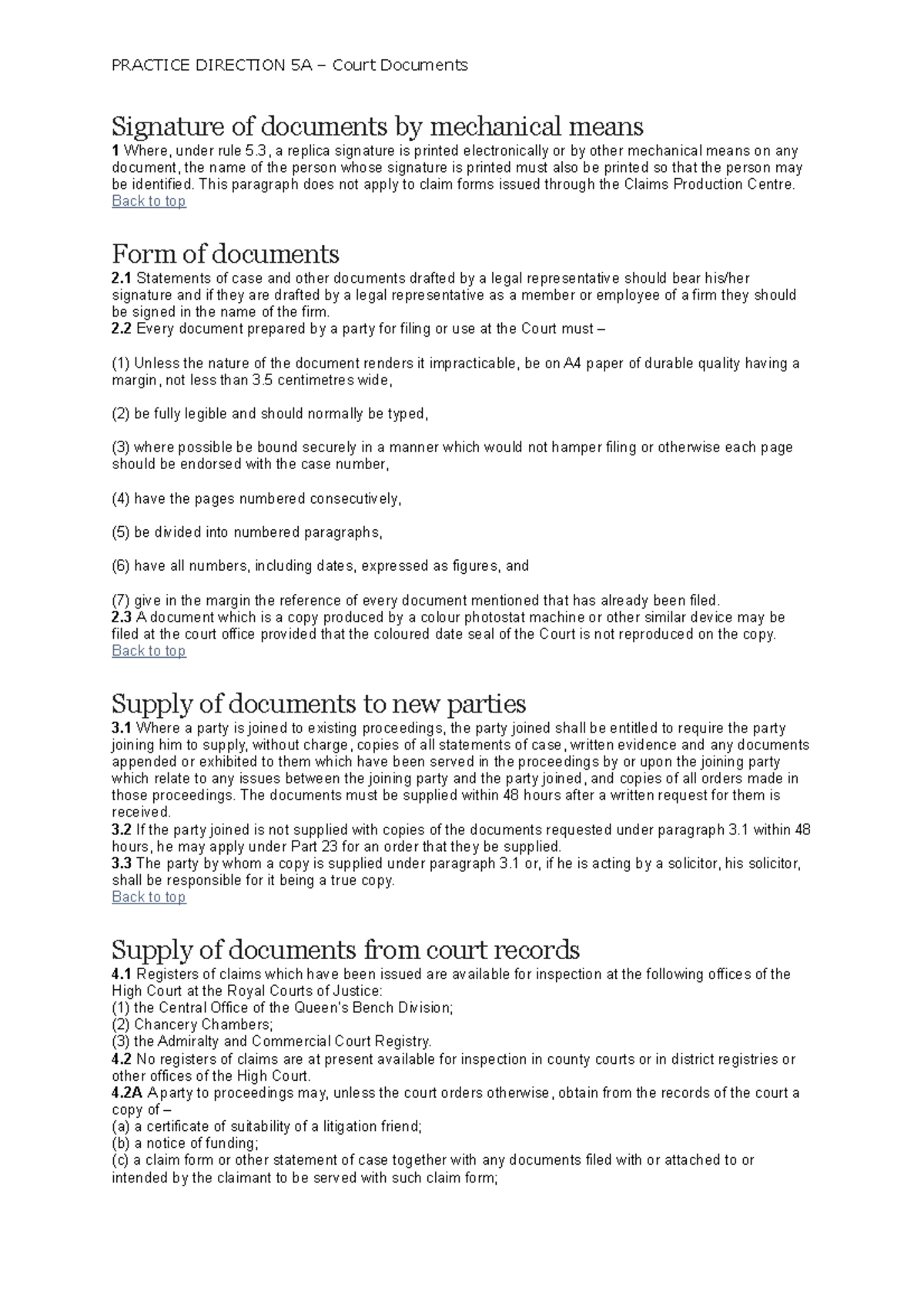 PRACTICE DIRECTION 5A – Court Documents

Signature of documents by mechanical means

1 Where, under rule 5.3, a replica signature is printed electronically or by other mechanical means on any document, the name of the person whose signature is printed must also be printed so that the person may be identified. This paragraph does not apply to claim forms issued through the Claims Production Centre.
Back to top

Form of documents

2.1 Statements of case and other documents drafted by a legal representative should bear his/her signature and if they are drafted by a legal representative as a member or employee of a firm they should be signed in the name of the firm.
2.2 Every document prepared by a party for filing or use at the Court must –

(1) Unless the nature of the document renders it impracticable, be on A4 paper of durable quality having a margin, not less than 3.5 centimetres wide,

(2) be fully legible and should normally be typed,

(3) where possible be bound securely in a manner which would not hamper filing or otherwise each page should be endorsed with the case number,

(4) have the pages numbered consecutively,

(5) be divided into numbered paragraphs,

(6) have all numbers, including dates, expressed as figures, and

(7) give in the margin the reference of every document mentioned that has already been filed.
2.3 A document which is a copy produced by a colour photostat machine or other similar device may be filed at the court office provided that the coloured date seal of the Court is not reproduced on the copy.
Back to top

Supply of documents to new parties

3.1 Where a party is joined to existing proceedings, the party joined shall be entitled to require the party joining him to supply, without charge, copies of all statements of case, written evidence and any documents appended or exhibited to them which have been served in the proceedings by or upon the joining party which relate to any issues between the joining party and the party joined, and copies of all orders made in those proceedings. The documents must be supplied within 48 hours after a written request for them is received.
3.2 If the party joined is not supplied with copies of the documents requested under paragraph 3.1 within 48 hours, he may apply under Part 23 for an order that they be supplied.
3.3 The party by whom a copy is supplied under paragraph 3.1 or, if he is acting by a solicitor, his solicitor, shall be responsible for it being a true copy.
Back to top

Supply of documents from court records

4.1 Registers of claims which have been issued are available for inspection at the following offices of the High Court at the Royal Courts of Justice:
(1) the Central Office of the Queen's Bench Division;
(2) Chancery Chambers;
(3) the Admiralty and Commercial Court Registry.
4.2 No registers of claims are at present available for inspection in county courts or in district registries or other offices of the High Court.
4.2A A party to proceedings may, unless the court orders otherwise, obtain from the records of the court a copy of –
(a) a certificate of suitability of a litigation friend;
(b) a notice of funding;
(c) a claim form or other statement of case together with any documents filed with or attached to or intended by the claimant to be served with such claim form;